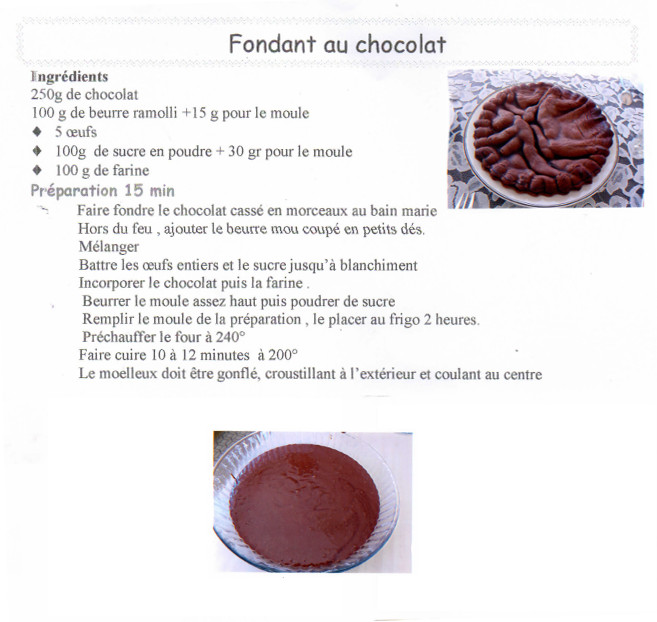 Fondant au chocolat

Ingrédients
250g de chocolat
100 g de beurre ramolli +15 g pour le moule
♦ 5 œufs
♦ 100g de sucre en poudre + 30 gr pour le moule
♦ 100 g de farine

Préparation 15 min

Faire fondre le chocolat cassé en morceaux au bain marie
Hors du feu , ajouter le beurre mou coupé en petits dés.
Mélanger
Battre les œufs entiers et le sucre jusqu'à blanchiment
Incorporer le chocolat puis la farine .
Beurrer le moule assez haut puis poudrer de sucre
Remplir le moule de la préparation , le placer au frigo 2 heures.
Préchauffer le four à 240°
Faire cuire 10 à 12 minutes à 200°
Le moelleux doit être gonflé, croustillant à l'extérieur et coulant au centre